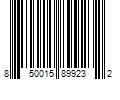 8 50015 89923 2